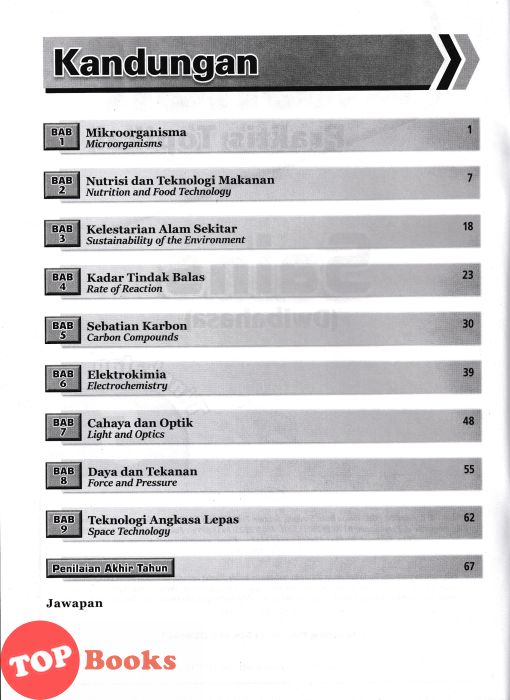 Kandungan

BAB 1 Mikroorganisma
Microorganisms 1

BAB 2 Nutrisi dan Teknologi Makanan
Nutrition and Food Technology 7

BAB 3 Kelestarian Alam Sekitar
Sustainability of the Environment 18

BAB 4 Kadar Tindak Balas
Rate of Reaction 23

BAB 5 Sebatian Karbon
Carbon Compounds 30

BAB 6 Elektrokimia
Electrochemistry 39

BAB 7 Cahaya dan Optik
Light and Optics 48

BAB 8 Daya dan Tekanan
Force and Pressure 55

BAB 9 Teknologi Angkasa Lepas
Space Technology 62

Penilaian Akhir Tahun 67

Jawapan

TOP Books